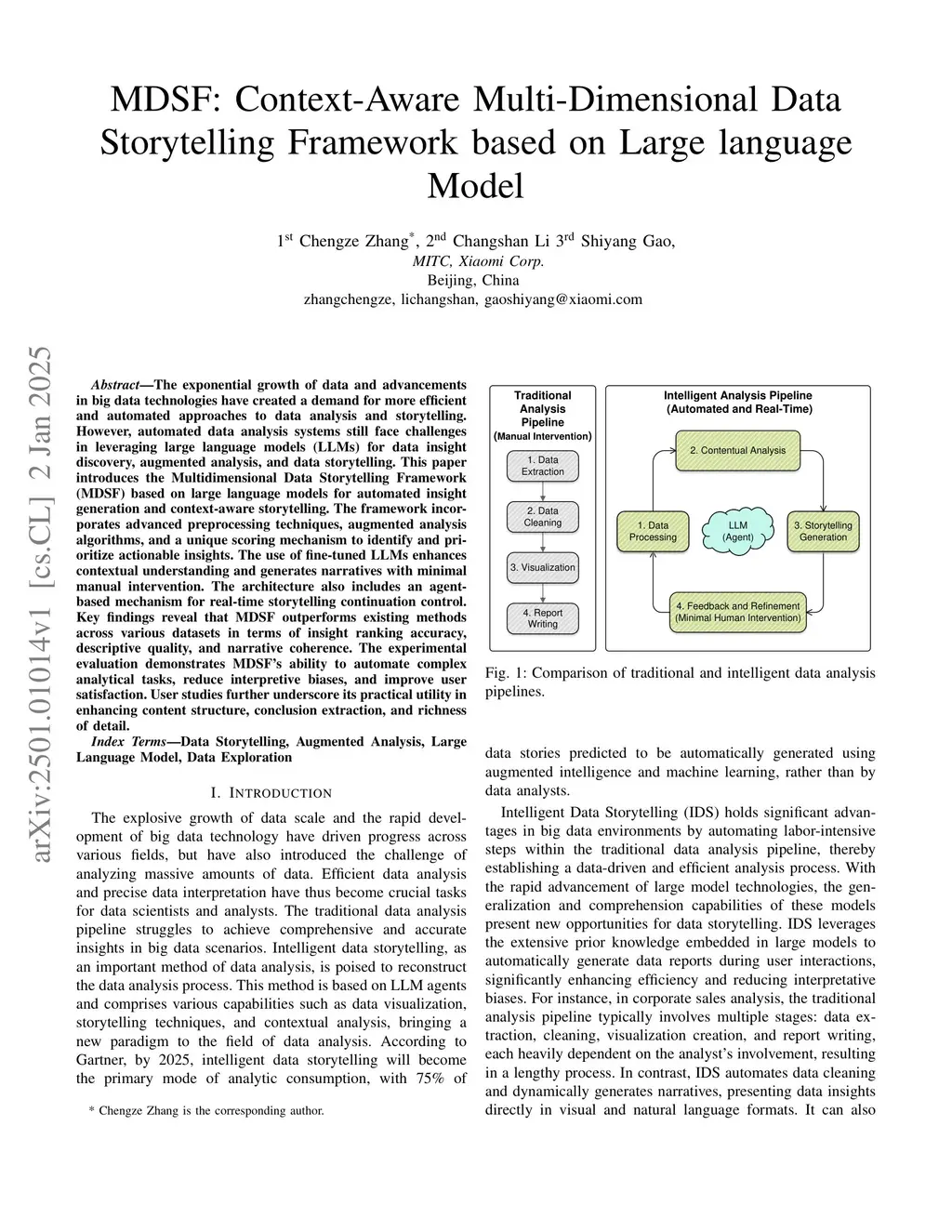 MDSF: Context-Aware Multi-Dimensional Data Storytelling Framework based on Large language Model

1$^{st}$ Chengze Zhang$^{*}$, 2$^{nd}$ Changshan Li 3$^{rd}$ Shiyang Gao,
MITC, Xiaomi Corp.
Beijing, China
zhangchengze, lichangshan, gaoshiyang@xiaomi.com

arXiv:2501.01014v1 [cs.CL] 2 Jan 2025

Abstract—The exponential growth of data and advancements in big data technologies have created a demand for more efficient and automated approaches to data analysis and storytelling. However, automated data analysis systems still face challenges in leveraging large language models (LLMs) for data insight discovery, augmented analysis, and data storytelling. This paper introduces the Multidimensional Data Storytelling Framework (MDSF) based on large language models for automated insight generation and context-aware storytelling. The framework incorporates advanced preprocessing techniques, augmented analysis algorithms, and a unique scoring mechanism to identify and prioritize actionable insights. The use of fine-tuned LLMs enhances contextual understanding and generates narratives with minimal manual intervention. The architecture also includes an agent-based mechanism for real-time storytelling continuation control. Key findings reveal that MDSF outperforms existing methods across various datasets in terms of insight ranking accuracy, descriptive quality, and narrative coherence. The experimental evaluation demonstrates MDSF's ability to automate complex analytical tasks, reduce interpretive biases, and improve user satisfaction. User studies further underscore its practical utility in enhancing content structure, conclusion extraction, and richness of detail.

Index Terms—Data Storytelling, Augmented Analysis, Large Language Model, Data Exploration

I. INTRODUCTION

The explosive growth of data scale and the rapid development of big data technology have driven progress across various fields, but have also introduced the challenge of analyzing massive amounts of data. Efficient data analysis and precise data interpretation have thus become crucial tasks for data scientists and analysts. The traditional data analysis pipeline struggles to achieve comprehensive and accurate insights in big data scenarios. Intelligent data storytelling, as an important method of data analysis, is poised to reconstruct the data analysis process. This method is based on LLM agents and comprises various capabilities such as data visualization, storytelling techniques, and contextual analysis, bringing a new paradigm to the field of data analysis. According to Gartner, by 2025, intelligent data storytelling will become the primary mode of analytic consumption, with 75% of

* Chengze Zhang is the corresponding author.

Traditional Analysis Pipeline (Manual Intervention)
1. Data Extraction
2. Data Cleaning
3. Visualization
4. Report Writing

Intelligent Analysis Pipeline (Automated and Real-Time)
2. Contentual Analysis
1. Data Processing
LLM (Agent)
3. Storytelling Generation
4. Feedback and Refinement (Minimal Human Intervention)

Fig. 1: Comparison of traditional and intelligent data analysis pipelines.

data stories predicted to be automatically generated using augmented intelligence and machine learning, rather than by data analysts.

Intelligent Data Storytelling (IDS) holds significant advantages in big data environments by automating labor-intensive steps within the traditional data analysis pipeline, thereby establishing a data-driven and efficient analysis process. With the rapid advancement of large model technologies, the generalization and comprehension capabilities of these models present new opportunities for data storytelling. IDS leverages the extensive prior knowledge embedded in large models to automatically generate data reports during user interactions, significantly enhancing efficiency and reducing interpretative biases. For instance, in corporate sales analysis, the traditional analysis pipeline typically involves multiple stages: data extraction, cleaning, visualization creation, and report writing, each heavily dependent on the analyst's involvement, resulting in a lengthy process. In contrast, IDS automates data cleaning and dynamically generates narratives, presenting data insights directly in visual and natural language formats. It can also